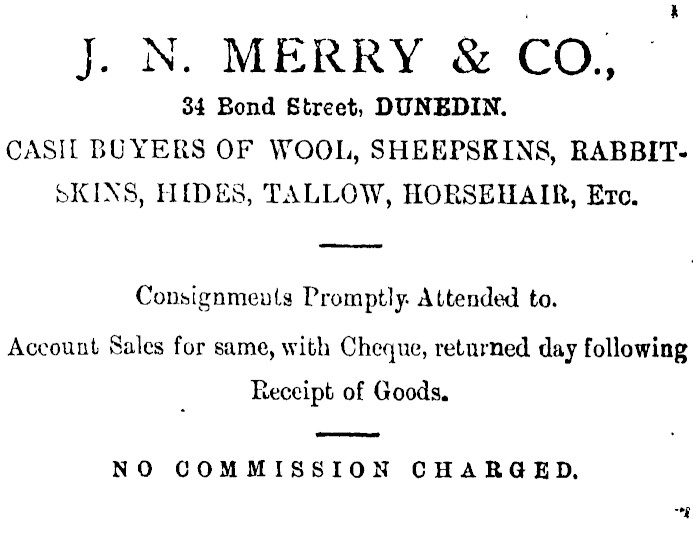 J. N. MERRY & CO.,

34 Bond Street, DUNEDIN.

CASH BUYERS OF WOOL, SHEEPSKINS, RABBITSKINS, HIDES, TALLOW, HORSEHAIR, Etc.

Consignments Promptly Attended to.

Account Sales for same, with Cheque, returned day following Receipt of Goods.

NO COMMISSION CHARGED.